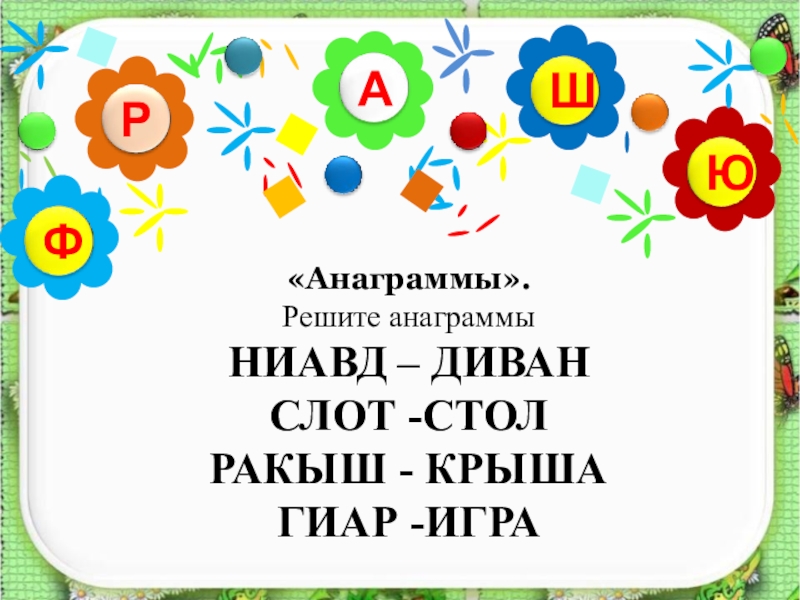 Р А Ш Ю Ф

«Анаграммы».
Решите анаграммы
НИАВД – ДИВАН
СЛОТ -СТОЛ
РАКЫШ - КРЫША
ГИАР -ИГРА